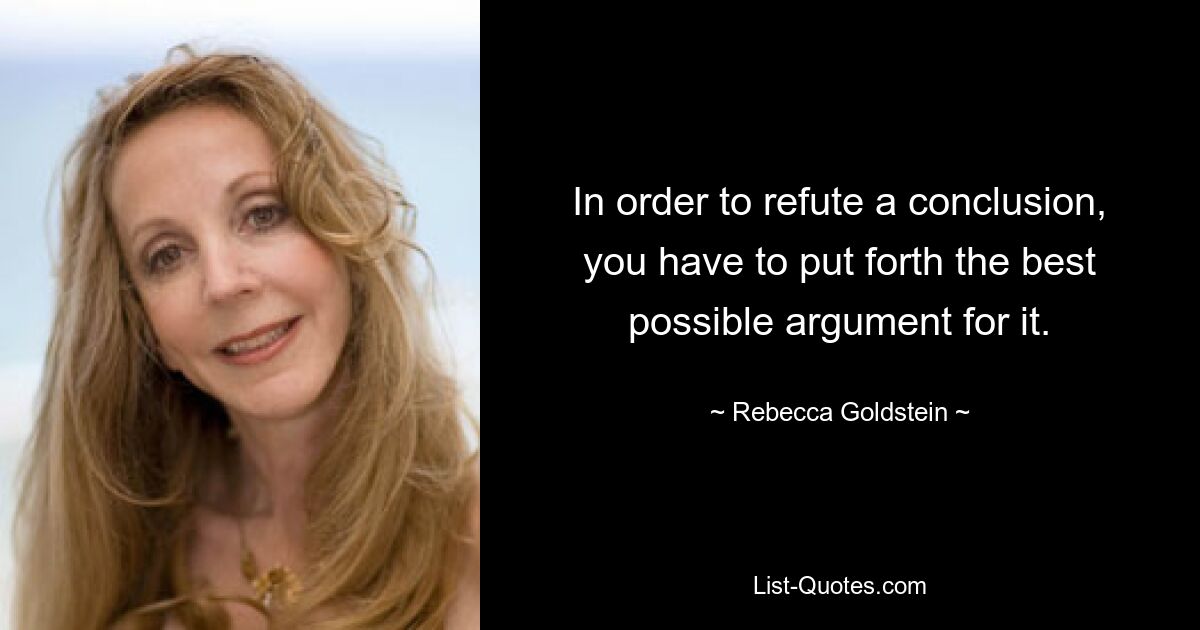 In order to refute a conclusion, you have to put forth the best possible argument for it.

~ Rebecca Goldstein ~

List-Quotes.com